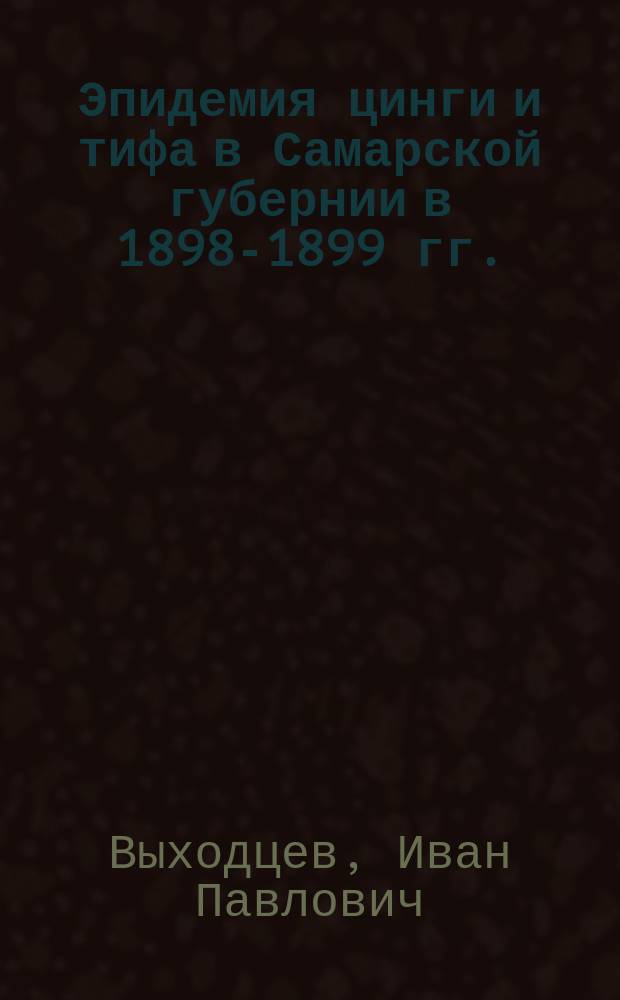 Эпидемия цинги и тифа в Самарской губернии в 1898-1899 гг.

Выходцев, Иван Павлович